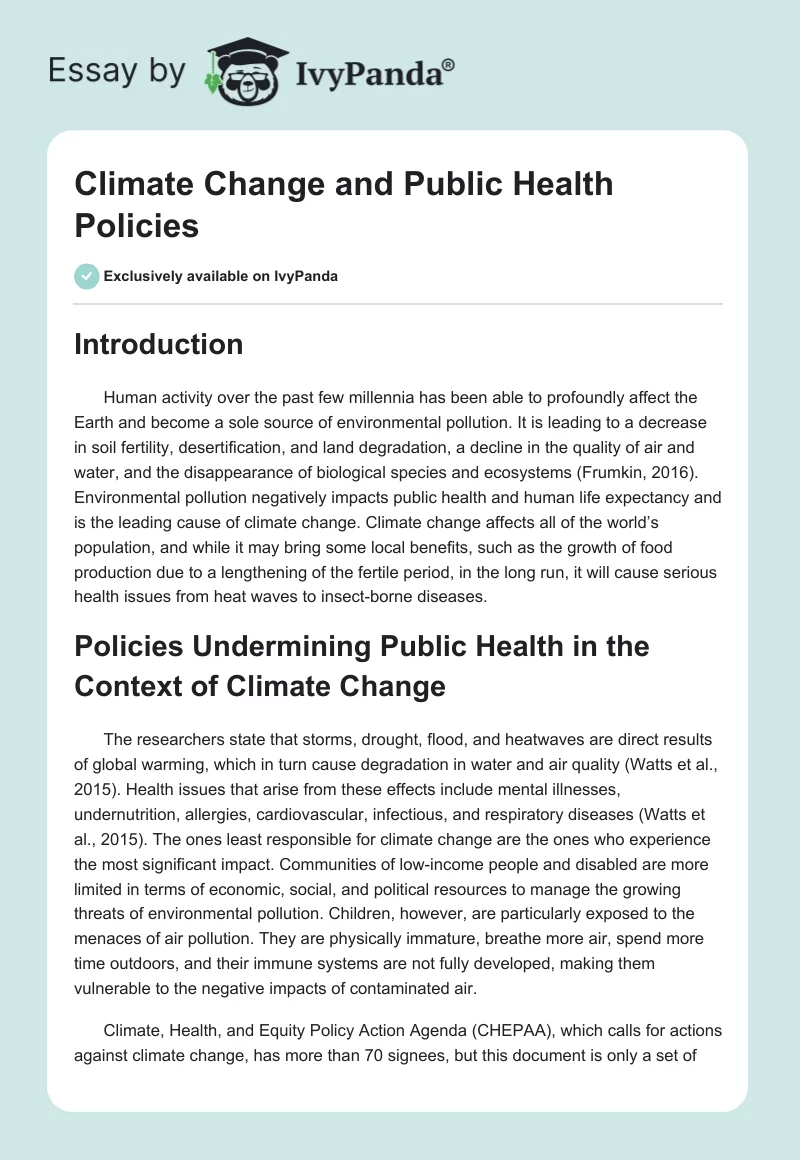 Essay by IvyPanda®

Climate Change and Public Health Policies

Exclusively available on IvyPanda

Introduction

Human activity over the past few millennia has been able to profoundly affect the Earth and become a sole source of environmental pollution. It is leading to a decrease in soil fertility, desertification, and land degradation, a decline in the quality of air and water, and the disappearance of biological species and ecosystems (Frumkin, 2016). Environmental pollution negatively impacts public health and human life expectancy and is the leading cause of climate change. Climate change affects all of the world's population, and while it may bring some local benefits, such as the growth of food production due to a lengthening of the fertile period, in the long run, it will cause serious health issues from heat waves to insect-borne diseases.

Policies Undermining Public Health in the Context of Climate Change

The researchers state that storms, drought, flood, and heatwaves are direct results of global warming, which in turn cause degradation in water and air quality (Watts et al., 2015). Health issues that arise from these effects include mental illnesses, undernutrition, allergies, cardiovascular, infectious, and respiratory diseases (Watts et al., 2015). The ones least responsible for climate change are the ones who experience the most significant impact. Communities of low-income people and disabled are more limited in terms of economic, social, and political resources to manage the growing threats of environmental pollution. Children, however, are particularly exposed to the menaces of air pollution. They are physically immature, breathe more air, spend more time outdoors, and their immune systems are not fully developed, making them vulnerable to the negative impacts of contaminated air.

Climate, Health, and Equity Policy Action Agenda (CHEPAA), which calls for actions against climate change, has more than 70 signees, but this document is only a set of